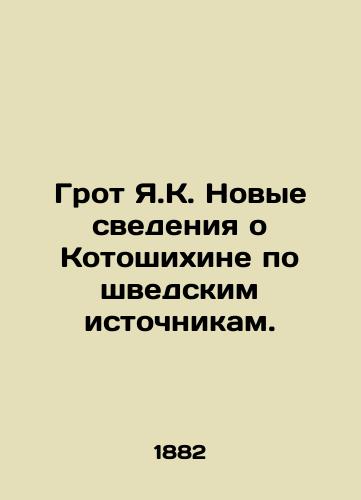 Грот Я.К. Новые сведения о Котошихине по шведским источникам.

1882